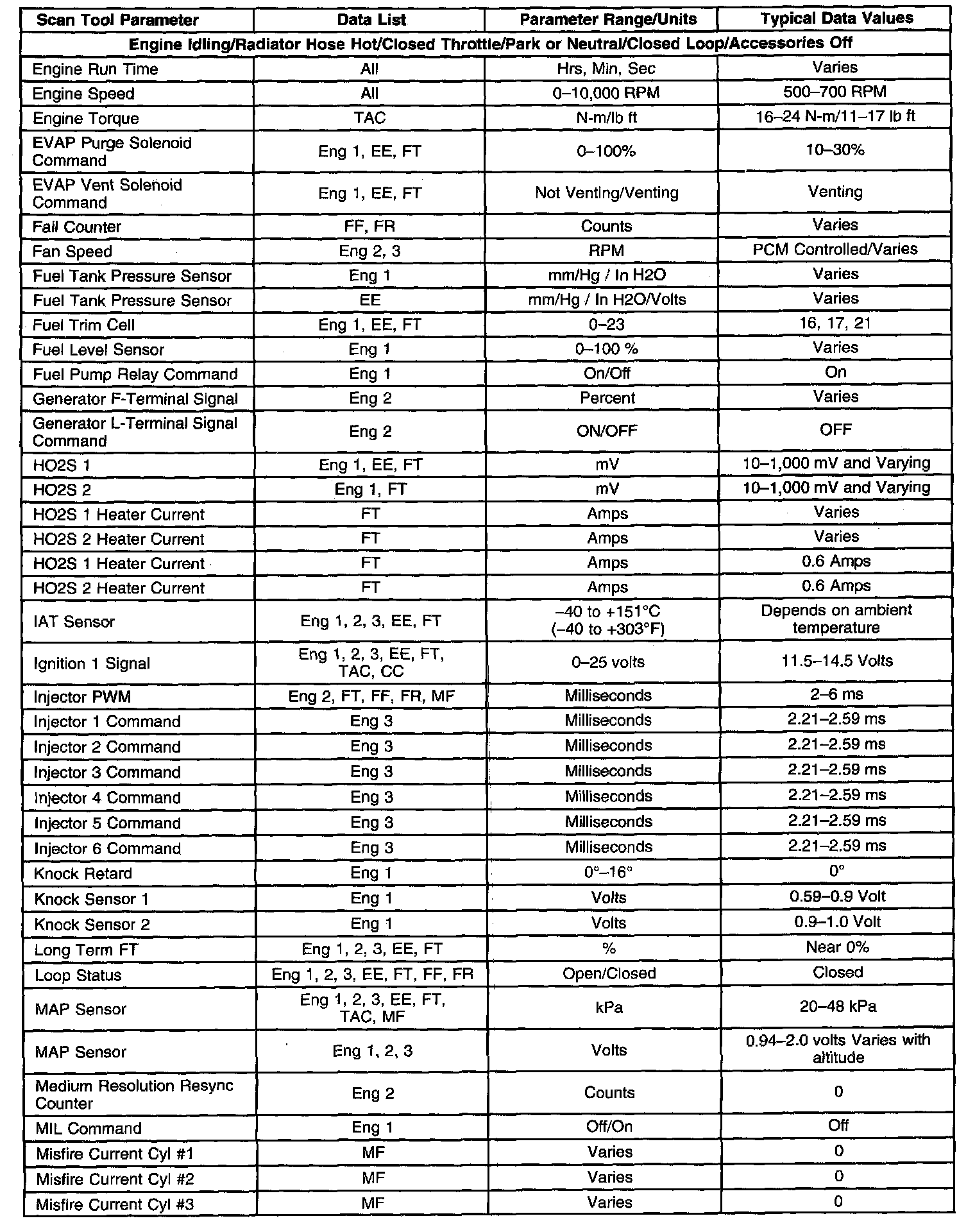 | Scan Tool Parameter | Data List | Parameter Range/Units | Typical Data Values |
|---|---|---|---|
| Engine Idling/Radiator Hose Hot/Closed Throttle/Park or Neutral/Closed Loop/Accessories Off | | | |
| Engine Run Time | All | Hrs, Min, Sec | Varies |
| Engine Speed | All | 0–10,000 RPM | 500–700 RPM |
| Engine Torque | TAC | N-m/lb ft | 16–24 N-m/11–17 lb ft |
| EVAP Purge Solenoid Command | Eng 1, EE, FT | 0–100% | 10–30% |
| EVAP Vent Solenoid Command | Eng 1, EE, FT | Not Venting/Venting | Venting |
| Fail Counter | FF, FR | Counts | Varies |
| Fan Speed | Eng 2, 3 | RPM | PCM Controlled/Varies |
| Fuel Tank Pressure Sensor | Eng 1 | mm/Hg / In H2O | Varies |
| Fuel Tank Pressure Sensor | EE | mm/Hg / In H2O/Volts | Varies |
| Fuel Trim Cell | Eng 1, EE, FT | 0–23 | 16, 17, 21 |
| Fuel Level Sensor | Eng 1 | 0–100 % | Varies |
| Fuel Pump Relay Command | Eng 1 | On/Off | On |
| Generator F-Terminal Signal | Eng 2 | Percent | Varies |
| Generator L-Terminal Signal Command | Eng 2 | ON/OFF | OFF |
| HO2S 1 | Eng 1, EE, FT | mV | 10–1,000 mV and Varying |
| HO2S 2 | Eng 1, FT | mV | 10–1,000 mV and Varying |
| HO2S 1 Heater Current | FT | Amps | Varies |
| HO2S 2 Heater Current | FT | Amps | Varies |
| HO2S 1 Heater Current | FT | Amps | 0.6 Amps |
| HO2S 2 Heater Current | FT | Amps | 0.6 Amps |
| IAT Sensor | Eng 1, 2, 3, EE, FT | –40 to +151°C (–40 to +303°F) | Depends on ambient temperature |
| Ignition 1 Signal | Eng 1, 2, 3, EE, FT, TAC, CC | 0–25 volts | 11.5–14.5 Volts |
| Injector PWM | Eng 2, FT, FF, FR, MF | Milliseconds | 2–6 ms |
| Injector 1 Command | Eng 3 | Milliseconds | 2.21–2.59 ms |
| Injector 2 Command | Eng 3 | Milliseconds | 2.21–2.59 ms |
| Injector 3 Command | Eng 3 | Milliseconds | 2.21–2.59 ms |
| Injector 4 Command | Eng 3 | Milliseconds | 2.21–2.59 ms |
| Injector 5 Command | Eng 3 | Milliseconds | 2.21–2.59 ms |
| Injector 6 Command | Eng 3 | Milliseconds | 2.21–2.59 ms |
| Knock Retard | Eng 1 | 0°–16° | 0° |
| Knock Sensor 1 | Eng 1 | Volts | 0.59–0.9 Volt |
| Knock Sensor 2 | Eng 1 | Volts | 0.9–1.0 Volt |
| Long Term FT | Eng 1, 2, 3, EE, FT | % | Near 0% |
| Loop Status | Eng 1, 2, 3, EE, FT, FF, FR | Open/Closed | Closed |
| MAP Sensor | Eng 1, 2, 3, EE, FT, TAC, MF | kPa | 20–48 kPa |
| MAP Sensor | Eng 1, 2, 3 | Volts | 0.94–2.0 volts Varies with altitude |
| Medium Resolution Resync Counter | Eng 2 | Counts | 0 |
| MIL Command | Eng 1 | Off/On | Off |
| Misfire Current Cyl #1 | MF | Varies | 0 |
| Misfire Current Cyl #2 | MF | Varies | 0 |
| Misfire Current Cyl #3 | MF | Varies | 0 |